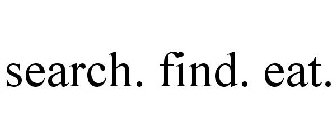 search. find. eat.